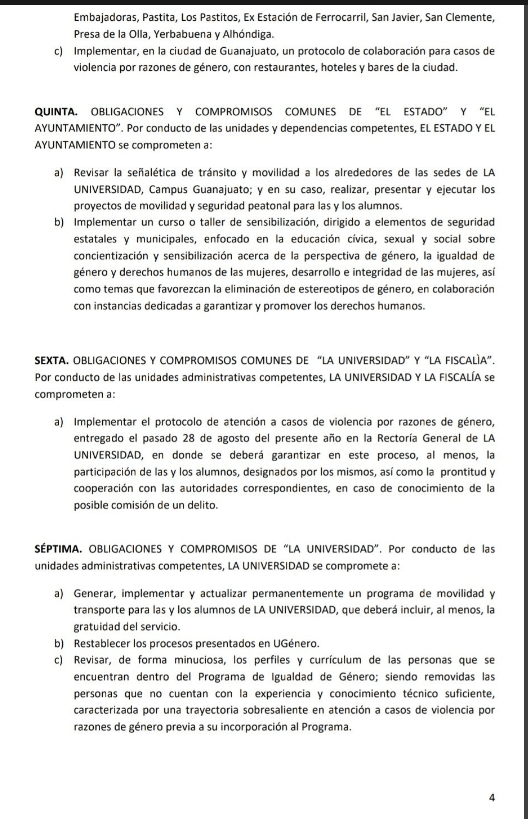 Embajadoras, Pastita, Los Pastitos, Ex Estación de Ferrocarril, San Javier, San Clemente, Presa de la Olla, Yerbabuena y Alhóndiga.

c) Implementar, en la ciudad de Guanajuato, un protocolo de colaboración para casos de violencia por razones de género, con restaurantes, hoteles y bares de la ciudad.

QUINTA. OBLIGACIONES Y COMPROMISOS COMUNES DE "EL ESTADO" Y "EL AYUNTAMIENTO". Por conducto de las unidades y dependencias competentes, EL ESTADO Y EL AYUNTAMIENTO se comprometen a:

a) Revisar la señalética de tránsito y movilidad a los alrededores de las sedes de LA UNIVERSIDAD, Campus Guanajuato; y en su caso, realizar, presentar y ejecutar los proyectos de movilidad y seguridad peatonal para las y los alumnos.

b) Implementar un curso o taller de sensibilización, dirigido a elementos de seguridad estatales y municipales, enfocado en la educación cívica, sexual y social sobre concientización y sensibilización acerca de la perspectiva de género, la igualdad de género y derechos humanos de las mujeres, desarrollo e integridad de las mujeres, así como temas que favorezcan la eliminación de estereotipos de género, en colaboración con instancias dedicadas a garantizar y promover los derechos humanos.

SEXTA. OBLIGACIONES Y COMPROMISOS COMUNES DE "LA UNIVERSIDAD" Y "LA FISCALÌA". Por conducto de las unidades administrativas competentes, LA UNIVERSIDAD Y LA FISCALÍA se comprometen a:

a) Implementar el protocolo de atención a casos de violencia por razones de género, entregado el pasado 28 de agosto del presente año en la Rectoría General de LA UNIVERSIDAD, en donde se deberá garantizar en este proceso, al menos, la participación de las y los alumnos, designados por los mismos, así como la prontitud y cooperación con las autoridades correspondientes, en caso de conocimiento de la posible comisión de un delito.

SÉPTIMA. OBLIGACIONES Y COMPROMISOS DE "LA UNIVERSIDAD". Por conducto de las unidades administrativas competentes, LA UNIVERSIDAD se compromete a:

a) Generar, implementar y actualizar permanentemente un programa de movilidad y transporte para las y los alumnos de LA UNIVERSIDAD, que deberá incluir, al menos, la gratuidad del servicio.

b) Restablecer los procesos presentados en UGénero.

c) Revisar, de forma minuciosa, los perfiles y currículum de las personas que se encuentran dentro del Programa de Igualdad de Género; siendo removidas las personas que no cuentan con la experiencia y conocimiento técnico suficiente, caracterizada por una trayectoria sobresaliente en atención a casos de violencia por razones de género previa a su incorporación al Programa.

4